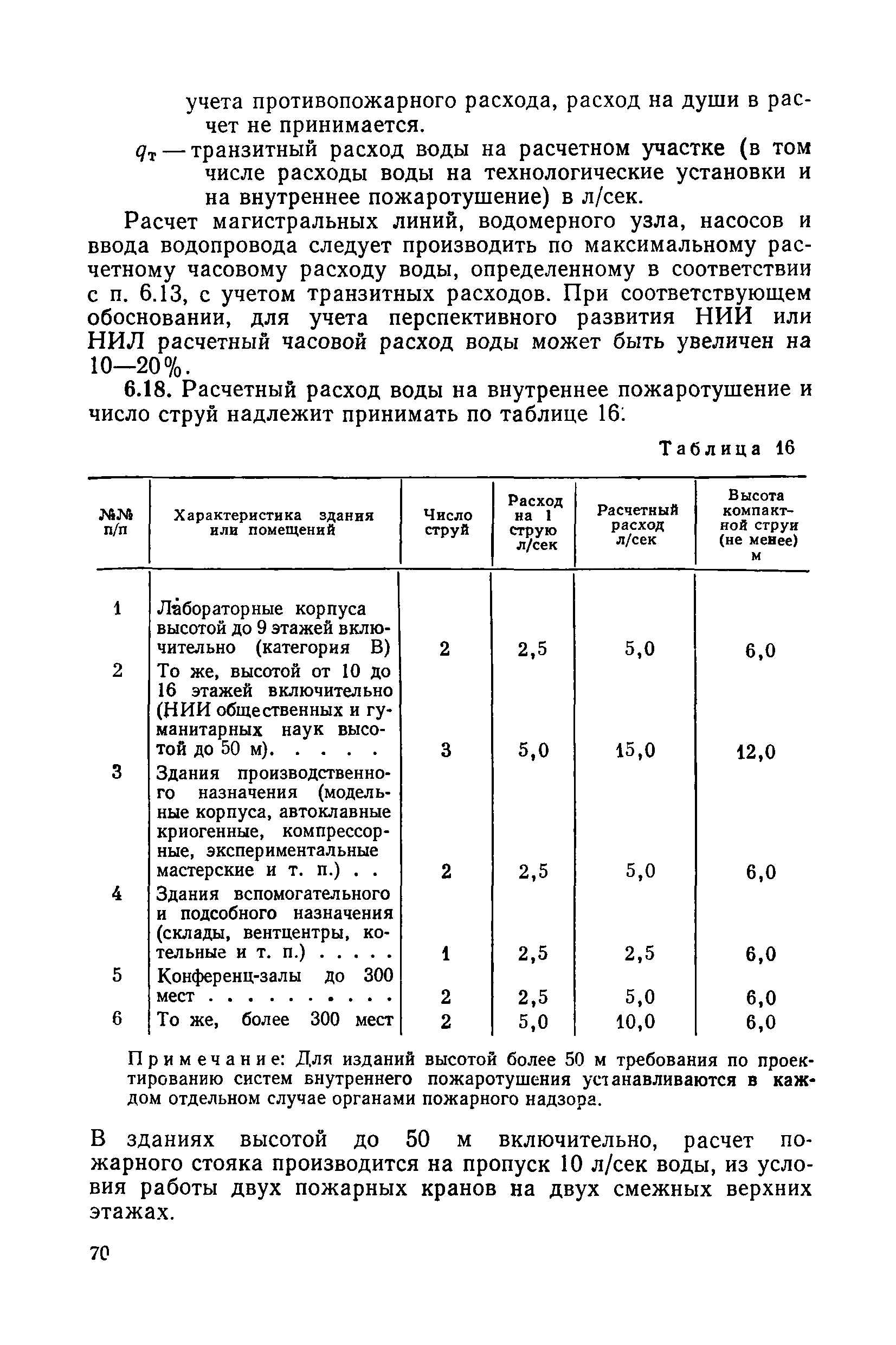 учета противопожарного расхода, расход на души в расчет не принимается.

$q_т$ — транзитный расход воды на расчетном участке (в том числе расходы воды на технологические установки и на внутреннее пожаротушение) в л/сек.

Расчет магистральных линий, водомерного узла, насосов и ввода водопровода следует производить по максимальному расчетному часовому расходу воды, определенному в соответствии с п. 6.13, с учетом транзитных расходов. При соответствующем обосновании, для учета перспективного развития НИИ или НИЛ расчетный часовой расход воды может быть увеличен на 10—20%.

6.18. Расчетный расход воды на внутреннее пожаротушение и число струй надлежит принимать по таблице 16:

Таблица 16

| №№ п/п | Характеристика здания или помещений | Число струй | Расход на 1 струю л/сек | Расчетный расход л/сек | Высота компактной струи (не менее) м |
|---|---|---|---|---|---|
| 1 | Лабораторные корпуса высотой до 9 этажей включительно (категория В) | 2 | 2,5 | 5,0 | 6,0 |
| 2 | То же, высотой от 10 до 16 этажей включительно (НИИ общественных и гуманитарных наук высотой до 50 м). . . . . | 3 | 5,0 | 15,0 | 12,0 |
| 3 | Здания производственного назначения (модельные корпуса, автоклавные криогенные, компрессорные, экспериментальные мастерские и т. п.) . . | 2 | 2,5 | 5,0 | 6,0 |
| 4 | Здания вспомогательного и подсобного назначения (склады, вентцентры, котельные и т. п.) . . . . . | 1 | 2,5 | 2,5 | 6,0 |
| 5 | Конференц-залы до 300 мест . . . . . . . . . . | 2 | 2,5 | 5,0 | 6,0 |
| 6 | То же, более 300 мест | 2 | 5,0 | 10,0 | 6,0 |

Примечание: Для изданий высотой более 50 м требования по проектированию систем внутреннего пожаротушения устанавливаются в каждом отдельном случае органами пожарного надзора.

В зданиях высотой до 50 м включительно, расчет пожарного стояка производится на пропуск 10 л/сек воды, из условия работы двух пожарных кранов на двух смежных верхних этажах.

70